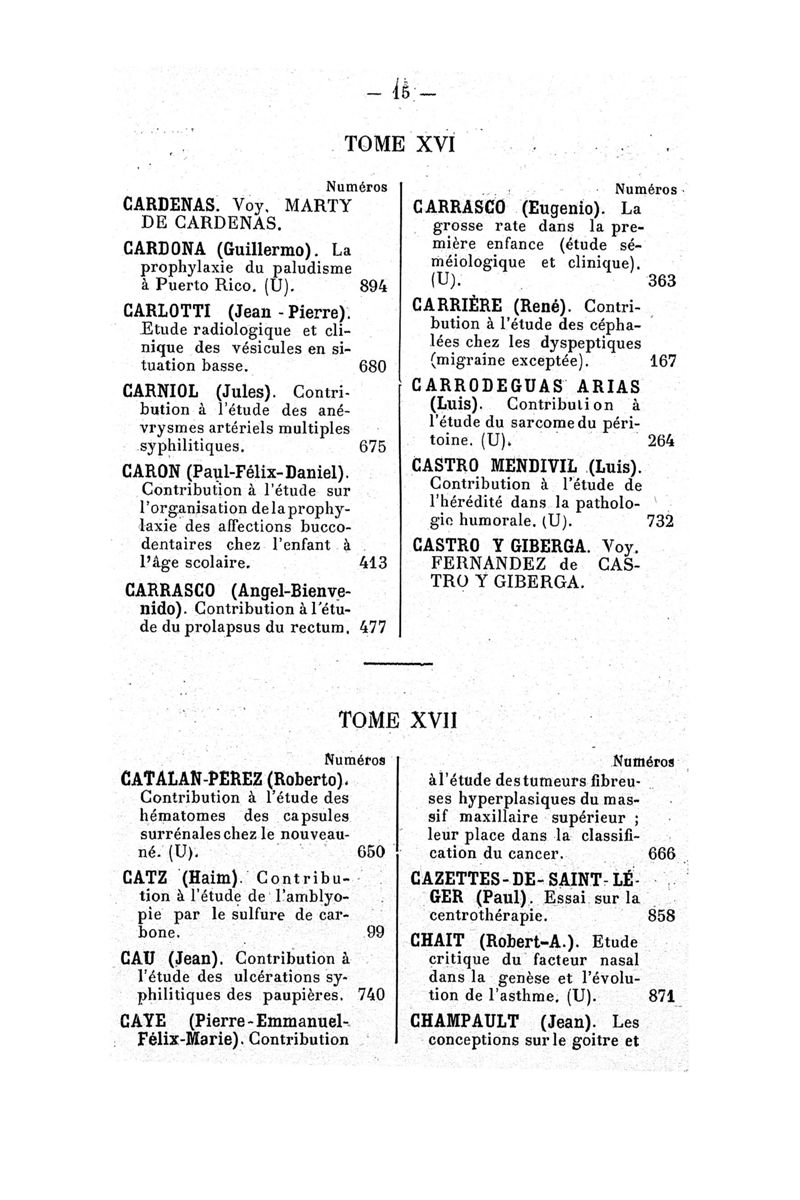 — 15 —

TOME XVI

Numéros

CARDENAS. Voy. MARTY DE CARDENAS.

CARDONA (Guillermo). La prophylaxie du paludisme à Puerto Rico. (U). 894

CARLOTTI (Jean - Pierre). Etude radiologique et clinique des vésicules en situation basse. 680

CARNIOL (Jules). Contribution à l'étude des anévrysmes artériels multiples syphilitiques. 675

CARON (Paul-Félix-Daniel). Contribution à l'étude sur l'organisation de la prophylaxie des affections buccodentaires chez l'enfant à l'âge scolaire. 413

CARRASCO (Angel-Bienvenido). Contribution à l'étude du prolapsus du rectum. 477

Numéros

CARRASCO (Eugenio). La grosse rate dans la première enfance (étude séméiologique et clinique). (U). 363

CARRIÈRE (René). Contribution à l'étude des céphalées chez les dyspeptiques (migraine exceptée). 167

CARRODEGUAS ARIAS (Luis). Contribution à l'étude du sarcome du péritoine. (U). 264

CASTRO MENDIVIL (Luis). Contribution à l'étude de l'hérédité dans la pathologie humorale. (U). 732

CASTRO Y GIBERGA. Voy. FERNANDEZ de CASTRO Y GIBERGA.

TOME XVII

Numéros

CATALAN-PEREZ (Roberto). Contribution à l'étude des hématomes des capsules surrénales chez le nouveau-né. (U). 650

CATZ (Haim). Contribution à l'étude de l'amblyopie par le sulfure de carbone. 99

CAU (Jean). Contribution à l'étude des ulcérations syphilitiques des paupières. 740

CAYE (Pierre-Emmanuel-Félix-Marie). Contribution

Numéros

à l'étude des tumeurs fibreuses hyperplasiques du massif maxillaire supérieur ; leur place dans la classification du cancer. 666

CAZETTES-DE-SAINT-LÉGER (Paul). Essai sur la centrothérapie. 858

CHAIT (Robert-A.). Etude critique du facteur nasal dans la genèse et l'évolution de l'asthme. (U). 871

CHAMPAULT (Jean). Les conceptions sur le goitre et